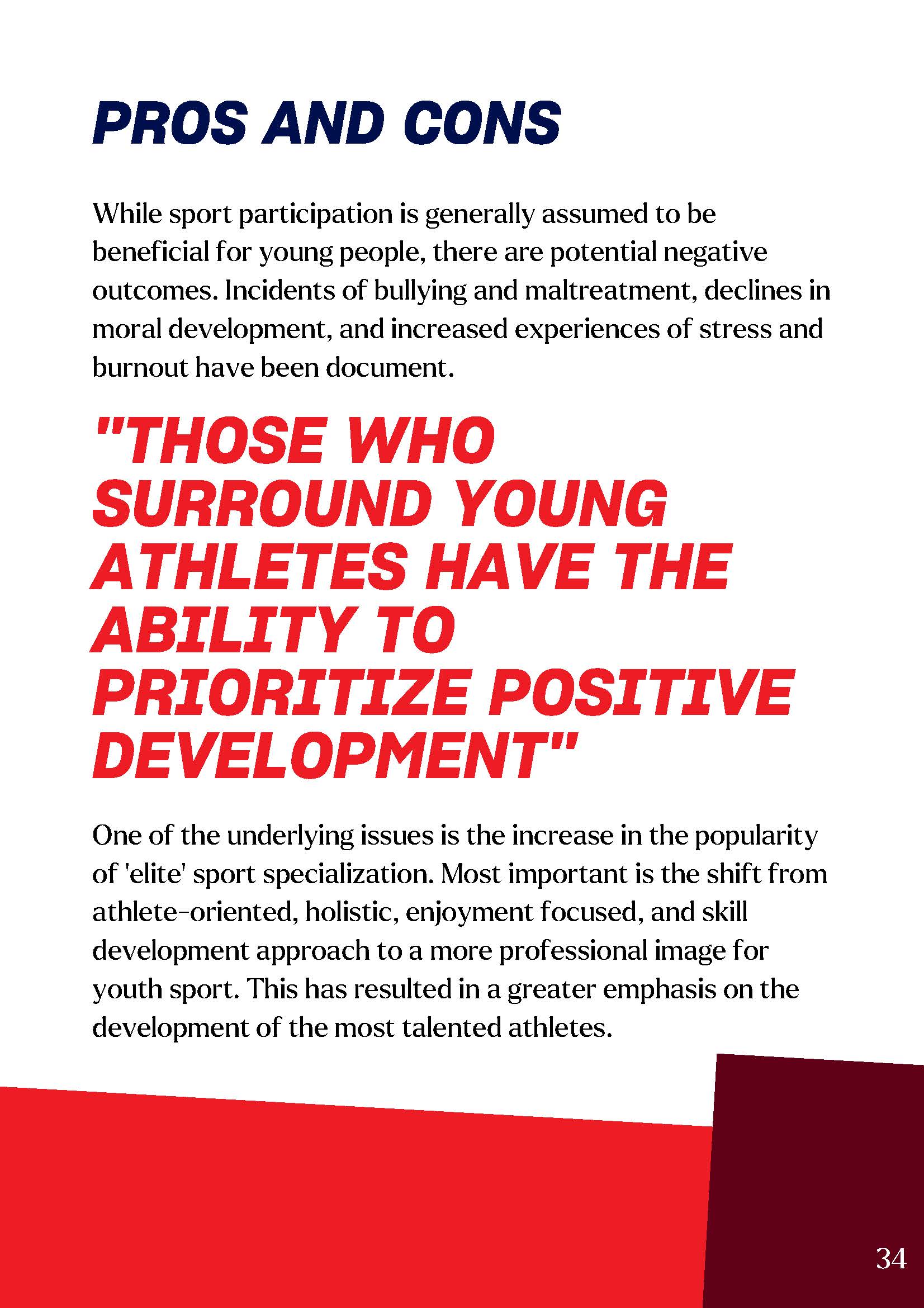 PROS AND CONS

While sport participation is generally assumed to be beneficial for young people, there are potential negative outcomes. Incidents of bullying and maltreatment, declines in moral development, and increased experiences of stress and burnout have been document.

"THOSE WHO SURROUND YOUNG ATHLETES HAVE THE ABILITY TO PRIORITIZE POSITIVE DEVELOPMENT"

One of the underlying issues is the increase in the popularity of 'elite' sport specialization. Most important is the shift from athlete-oriented, holistic, enjoyment focused, and skill development approach to a more professional image for youth sport. This has resulted in a greater emphasis on the development of the most talented athletes.

34